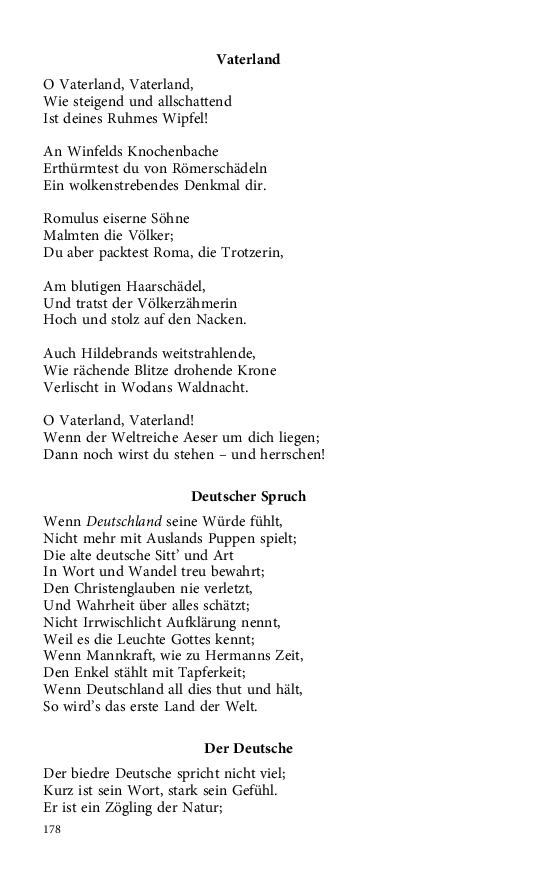 Vaterland

O Vaterland, Vaterland,
Wie steigend und allschattend
Ist deines Ruhmes Wipfel!

An Winfelds Knochenbache
Erthürmtest du von Römerschädeln
Ein wolkenstrebendes Denkmal dir.

Romulus eiserne Söhne
Malmten die Völker;
Du aber packtest Roma, die Trotzerin,

Am blutigen Haarschädel,
Und tratst der Völkerzähmerin
Hoch und stolz auf den Nacken.

Auch Hildebrands weitstrahlende,
Wie rächende Blitze drohende Krone
Verlischt in Wodans Waldnacht.

O Vaterland, Vaterland!
Wenn der Weltreiche Aeser um dich liegen;
Dann noch wirst du stehen – und herrschen!

Deutscher Spruch

Wenn Deutschland seine Würde fühlt,
Nicht mehr mit Auslands Puppen spielt;
Die alte deutsche Sitt' und Art
In Wort und Wandel treu bewahrt;
Den Christenglauben nie verletzt,
Und Wahrheit über alles schätzt;
Nicht Irrwischlicht Aufklärung nennt,
Weil es die Leuchte Gottes kennt;
Wenn Mannkraft, wie zu Hermanns Zeit,
Den Enkel stählt mit Tapferkeit;
Wenn Deutschland all dies thut und hält,
So wird's das erste Land der Welt.

Der Deutsche

Der biedre Deutsche spricht nicht viel;
Kurz ist sein Wort, stark sein Gefühl.
Er ist ein Zögling der Natur;

178